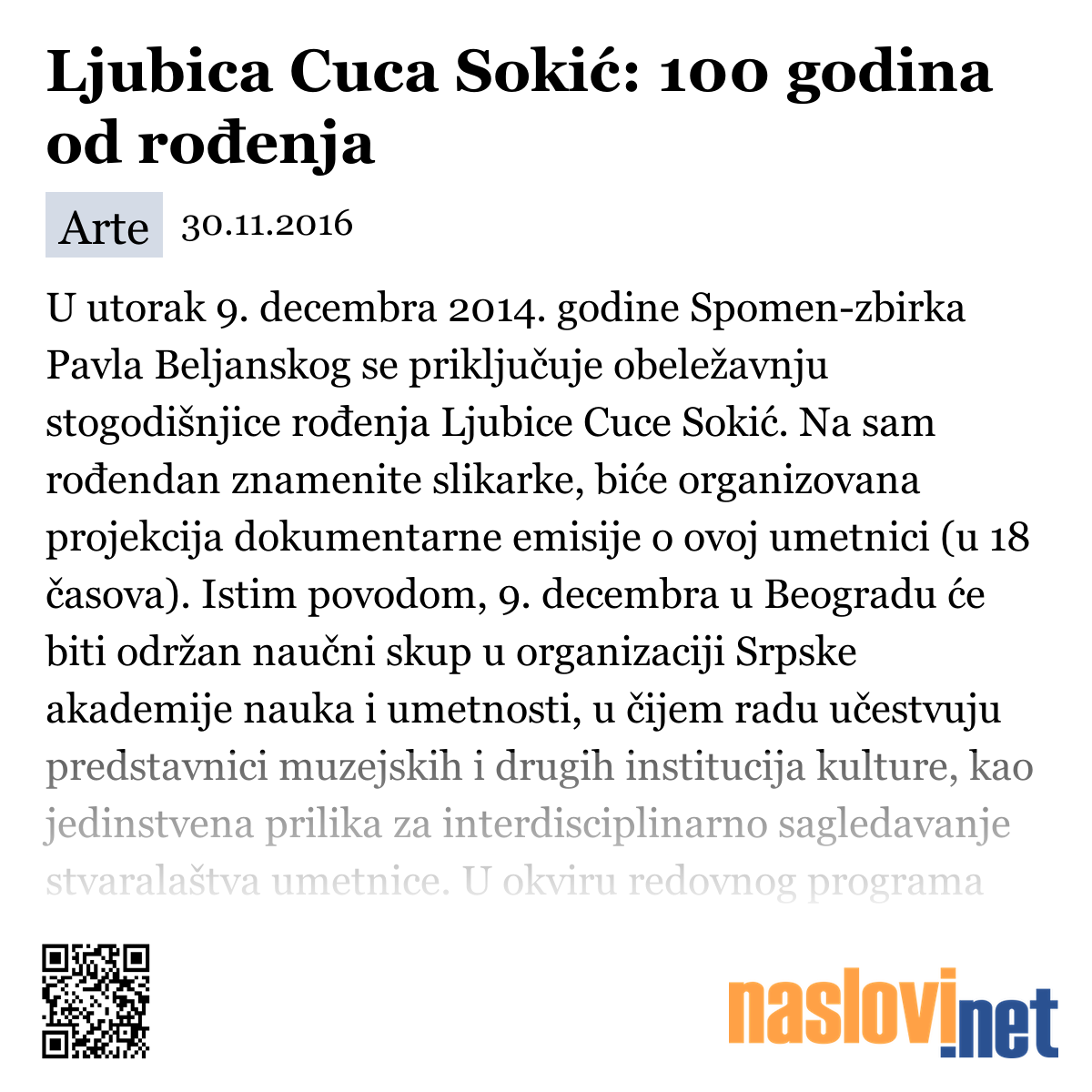 Ljubica Cuca Sokić: 100 godina od rođenja

Arte 30.11.2016

U utorak 9. decembra 2014. godine Spomen-zbirka Pavla Beljanskog se priključuje obeležavnju stogodišnjice rođenja Ljubice Cuce Sokić. Na sam rođendan znamenite slikarke, biće organizovana projekcija dokumentarne emisije o ovoj umetnici (u 18 časova). Istim povodom, 9. decembra u Beogradu će biti održan naučni skup u organizaciji Srpske akademije nauka i umetnosti, u čijem radu učestvuju predstavnici muzejskih i drugih institucija kulture, kao jedinstvena prilika za interdisciplinarno sagledavanje stvaralaštva umetnice. U okviru redovnog programa

naslovi.net